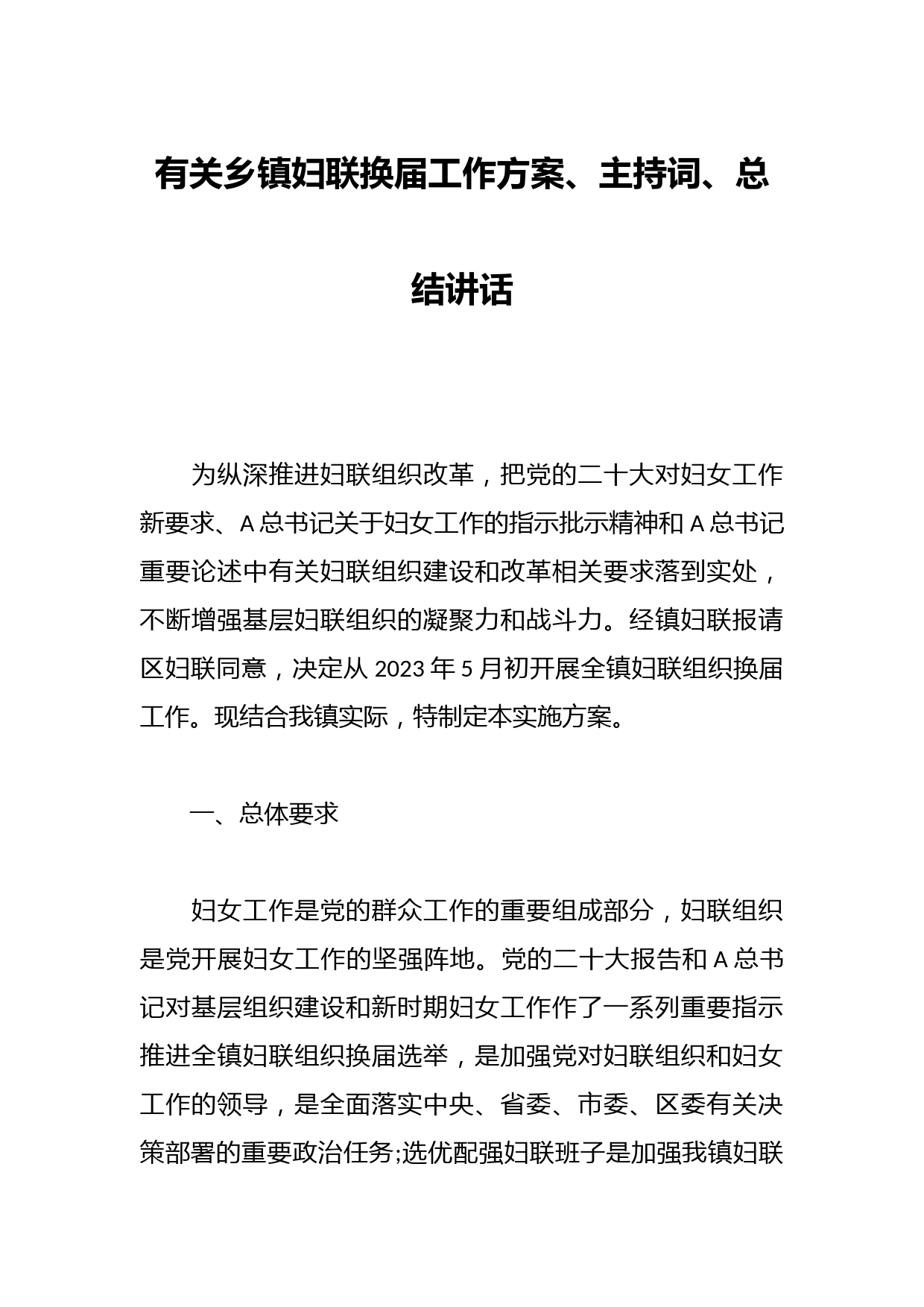 有关乡镇妇联换届工作方案、主持词、总结讲话

为纵深推进妇联组织改革，把党的二十大对妇女工作新要求、A总书记关于妇女工作的指示批示精神和A总书记重要论述中有关妇联组织建设和改革相关要求落到实处，不断增强基层妇联组织的凝聚力和战斗力。经镇妇联报请区妇联同意，决定从2023年5月初开展全镇妇联组织换届工作。现结合我镇实际，特制定本实施方案。

一、总体要求

妇女工作是党的群众工作的重要组成部分，妇联组织是党开展妇女工作的坚强阵地。党的二十大报告和A总书记对基层组织建设和新时期妇女工作作了一系列重要指示推进全镇妇联组织换届选举，是加强党对妇联组织和妇女工作的领导，是全面落实中央、省委、市委、区委有关决策部署的重要政治任务;选优配强妇联班子是加强我镇妇联